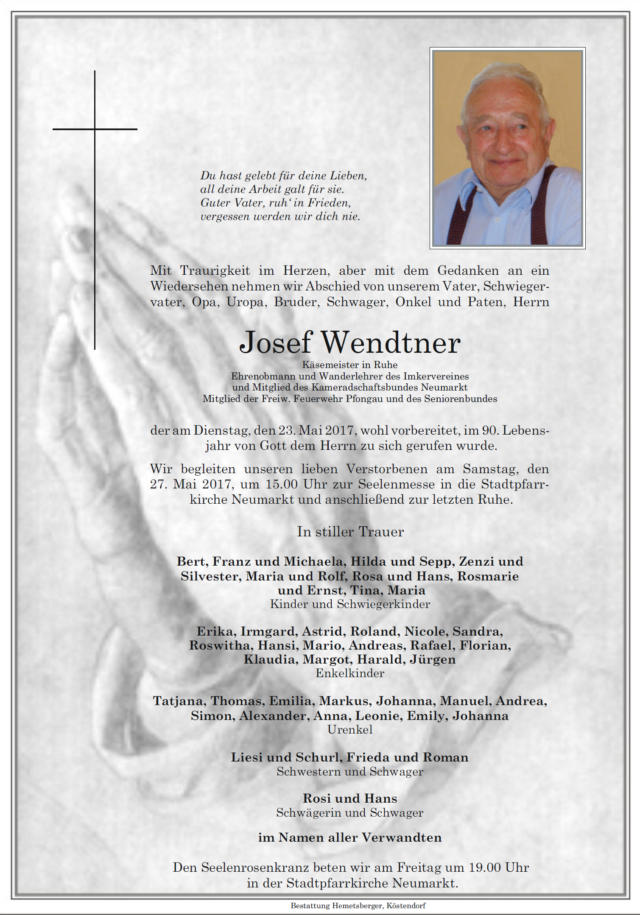 Du hast gelebt für deine Lieben,
all deine Arbeit galt für sie.
Guter Vater, ruh' in Frieden,
vergessen werden wir dich nie.

Mit Traurigkeit im Herzen, aber mit dem Gedanken an ein Wiedersehen nehmen wir Abschied von unserem Vater, Schwiegervater, Opa, Uropa, Bruder, Schwager, Onkel und Paten, Herrn

Josef Wendtner

Käsemeister in Ruhe
Ehrenobmann und Wanderlehrer des Imkervereines
und Mitglied des Kameradschaftsbundes Neumarkt
Mitglied der Freiw. Feuerwehr Pfongau und des Seniorenbundes

der am Dienstag, den 23. Mai 2017, wohl vorbereitet, im 90. Lebensjahr von Gott dem Herrn zu sich gerufen wurde.

Wir begleiten unseren lieben Verstorbenen am Samstag, den 27. Mai 2017, um 15.00 Uhr zur Seelenmesse in die Stadtpfarrkirche Neumarkt und anschließend zur letzten Ruhe.

In stiller Trauer

Bert, Franz und Michaela, Hilda und Sepp, Zenzi und Silvester, Maria und Rolf, Rosa und Hans, Rosmarie und Ernst, Tina, Maria
Kinder und Schwiegerkinder

Erika, Irmgard, Astrid, Roland, Nicole, Sandra, Roswitha, Hansi, Mario, Andreas, Rafael, Florian, Klaudia, Margot, Harald, Jürgen
Enkelkinder

Tatjana, Thomas, Emilia, Markus, Johanna, Manuel, Andrea, Simon, Alexander, Anna, Leonie, Emily, Johanna
Urenkel

Liesi und Schurl, Frieda und Roman
Schwestern und Schwager

Rosi und Hans
Schwägerin und Schwager

im Namen aller Verwandten

Den Seelenrosenkranz beten wir am Freitag um 19.00 Uhr in der Stadtpfarrkirche Neumarkt.

Bestattung Hemetsberger, Köstendorf